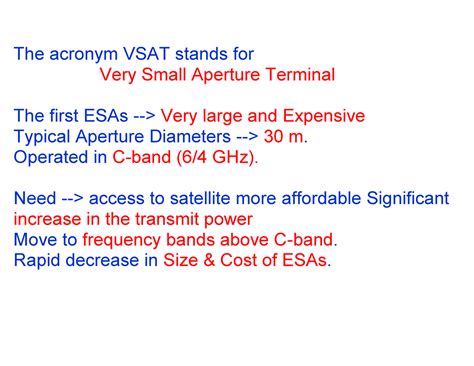 The acronym VSAT stands for
Very Small Aperture Terminal

The first ESAs --> Very large and Expensive
Typical Aperture Diameters --> 30 m.
Operated in C-band (6/4 GHz).

Need --> access to satellite more affordable Significant increase in the transmit power
Move to frequency bands above C-band.
Rapid decrease in Size & Cost of ESAs.